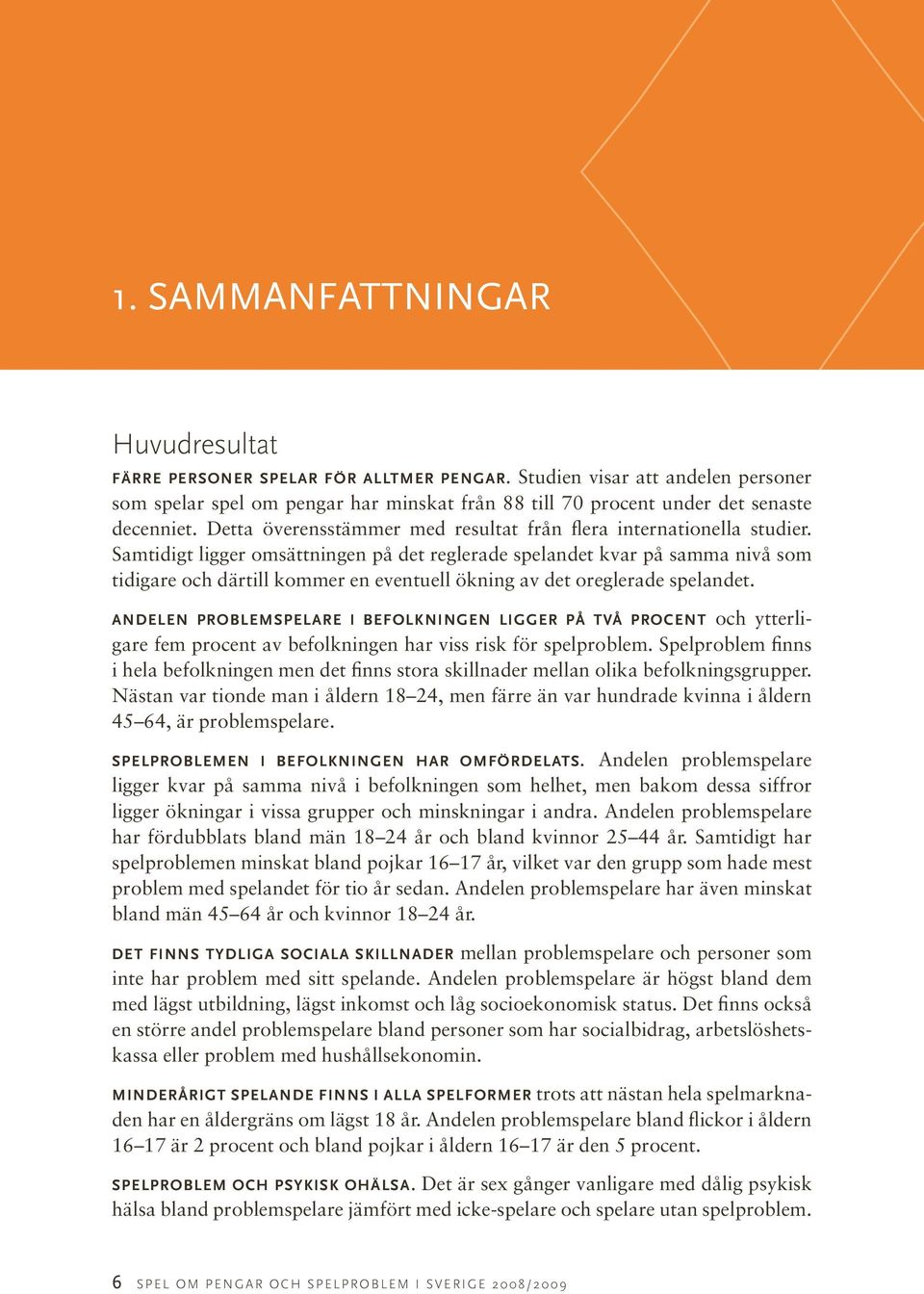 1. SAMMANFATTNINGAR

Huvudresultat

FÄRRE PERSONER SPELAR FÖR ALLTMER PENGAR. Studien visar att andelen personer som spelar spel om pengar har minskat från 88 till 70 procent under det senaste decenniet. Detta överensstämmer med resultat från flera internationella studier. Samtidigt ligger omsättningen på det reglerade spelandet kvar på samma nivå som tidigare och därtill kommer en eventuell ökning av det oreglerade spelandet.

ANDELEN PROBLEMSPELARE I BEFOLKNINGEN LIGGER PÅ TVÅ PROCENT och ytterligare fem procent av befolkningen har viss risk för spelproblem. Spelproblem finns i hela befolkningen men det finns stora skillnader mellan olika befolkningsgrupper. Nästan var tionde man i åldern 18–24, men färre än var hundrade kvinna i åldern 45–64, är problemspelare.

SPELPROBLEMEN I BEFOLKNINGEN HAR OMFÖRDELATS. Andelen problemspelare ligger kvar på samma nivå i befolkningen som helhet, men bakom dessa siffror ligger ökningar i vissa grupper och minskningar i andra. Andelen problemspelare har fördubblats bland män 18–24 år och bland kvinnor 25–44 år. Samtidigt har spelproblemen minskat bland pojkar 16–17 år, vilket var den grupp som hade mest problem med spelandet för tio år sedan. Andelen problemspelare har även minskat bland män 45–64 år och kvinnor 18–24 år.

DET FINNS TYDLIGA SOCIALA SKILLNADER mellan problemspelare och personer som inte har problem med sitt spelande. Andelen problemspelare är högst bland dem med lägst utbildning, lägst inkomst och låg socioekonomisk status. Det finns också en större andel problemspelare bland personer som har socialbidrag, arbetslöshetskassa eller problem med hushållsekonomin.

MINDERÅRIGT SPELANDE FINNS I ALLA SPELFORMER trots att nästan hela spelmarknaden har en åldergräns om lägst 18 år. Andelen problemspelare bland flickor i åldern 16–17 är 2 procent och bland pojkar i åldern 16–17 är den 5 procent.

SPELPROBLEM OCH PSYKISK OHÄLSA. Det är sex gånger vanligare med dålig psykisk hälsa bland problemspelare jämfört med icke-spelare och spelare utan spelproblem.

6 SPEL OM PENGAR OCH SPELPROBLEM I SVERIGE 2008/2009